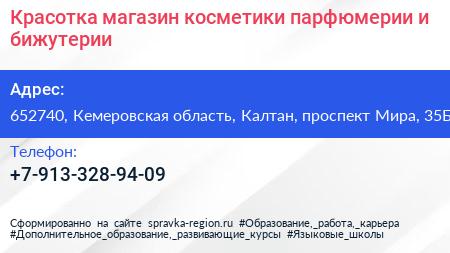 Красотка магазин косметики парфюмерии и бижутерии

Адрес:

652740, Кемеровская область, Калтан, проспект Мира, 35Б

Телефон:

+7-913-328-94-09

Сформированно на сайте spravka-region.ru #Образование,_работа,_карьера #Дополнительное_образование,_развивающие_курсы #Языковые_школы